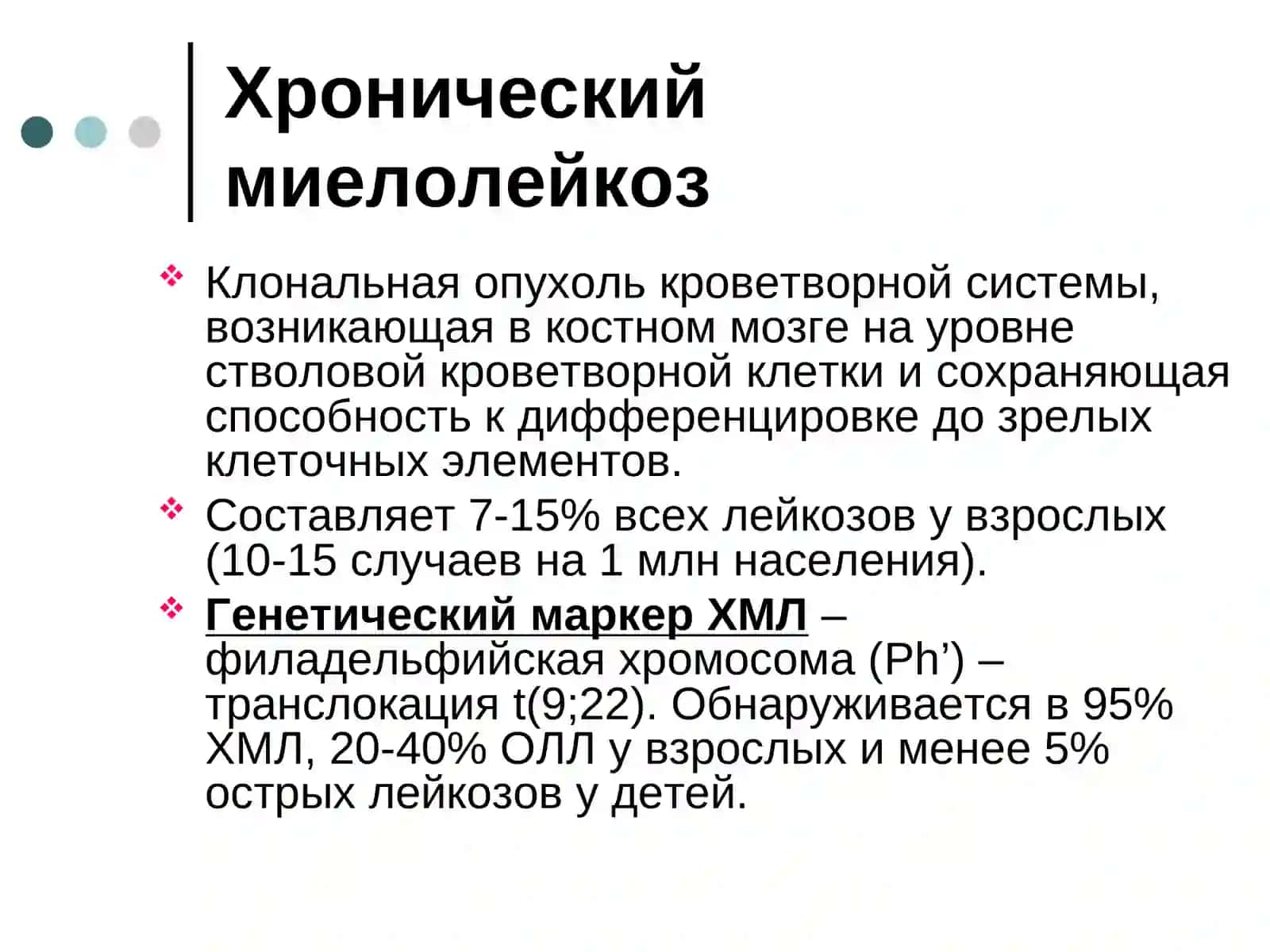 Хронический миелолейкоз

Клональная опухоль кроветворной системы, возникающая в костном мозге на уровне стволовой кроветворной клетки и сохраняющая способность к дифференцировке до зрелых клеточных элементов.

Составляет 7-15% всех лейкозов у взрослых (10-15 случаев на 1 млн населения).

Генетический маркер ХМЛ – филадельфийская хромосома (Ph’) – транслокация t(9;22). Обнаруживается в 95% ХМЛ, 20-40% ОЛЛ у взрослых и менее 5% острых лейкозов у детей.